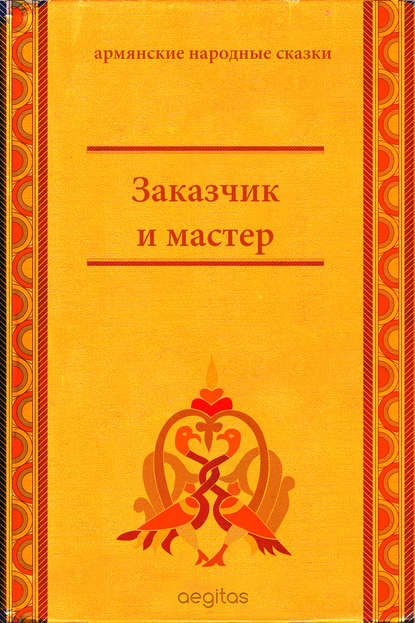 армянские народные сказки

Заказчик и мастер

aegitas